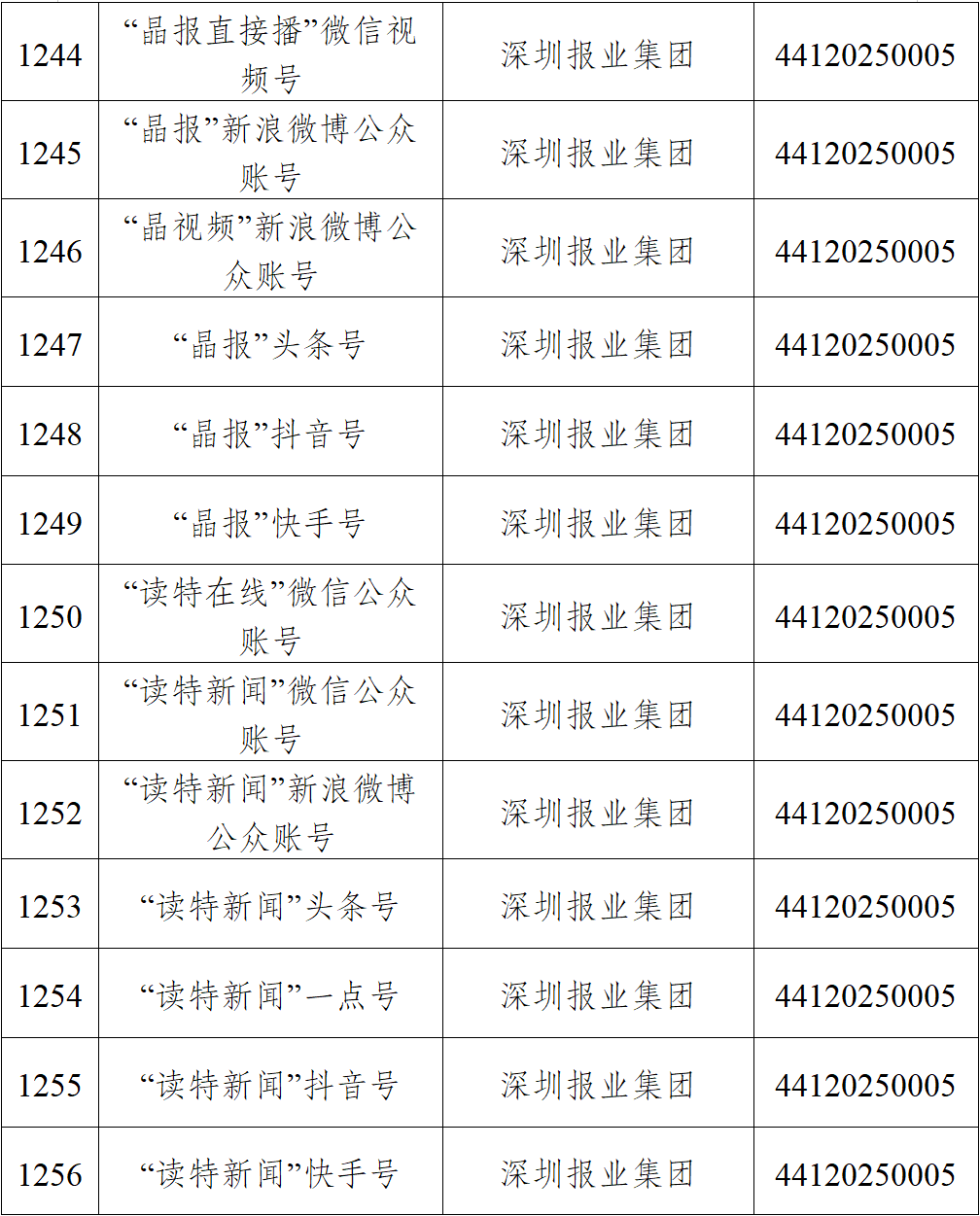 | 1244 | “晶报直接播”微信视频号 | 深圳报业集团 | 44120250005 |
|---|---|---|---|
| 1245 | “晶报”新浪微博公众账号 | 深圳报业集团 | 44120250005 |
| 1246 | “晶视频”新浪微博公众账号 | 深圳报业集团 | 44120250005 |
| 1247 | “晶报”头条号 | 深圳报业集团 | 44120250005 |
| 1248 | “晶报”抖音号 | 深圳报业集团 | 44120250005 |
| 1249 | “晶报”快手号 | 深圳报业集团 | 44120250005 |
| 1250 | “读特在线”微信公众账号 | 深圳报业集团 | 44120250005 |
| 1251 | “读特新闻”微信公众账号 | 深圳报业集团 | 44120250005 |
| 1252 | “读特新闻”新浪微博公众账号 | 深圳报业集团 | 44120250005 |
| 1253 | “读特新闻”头条号 | 深圳报业集团 | 44120250005 |
| 1254 | “读特新闻”一点号 | 深圳报业集团 | 44120250005 |
| 1255 | “读特新闻”抖音号 | 深圳报业集团 | 44120250005 |
| 1256 | “读特新闻”快手号 | 深圳报业集团 | 44120250005 |